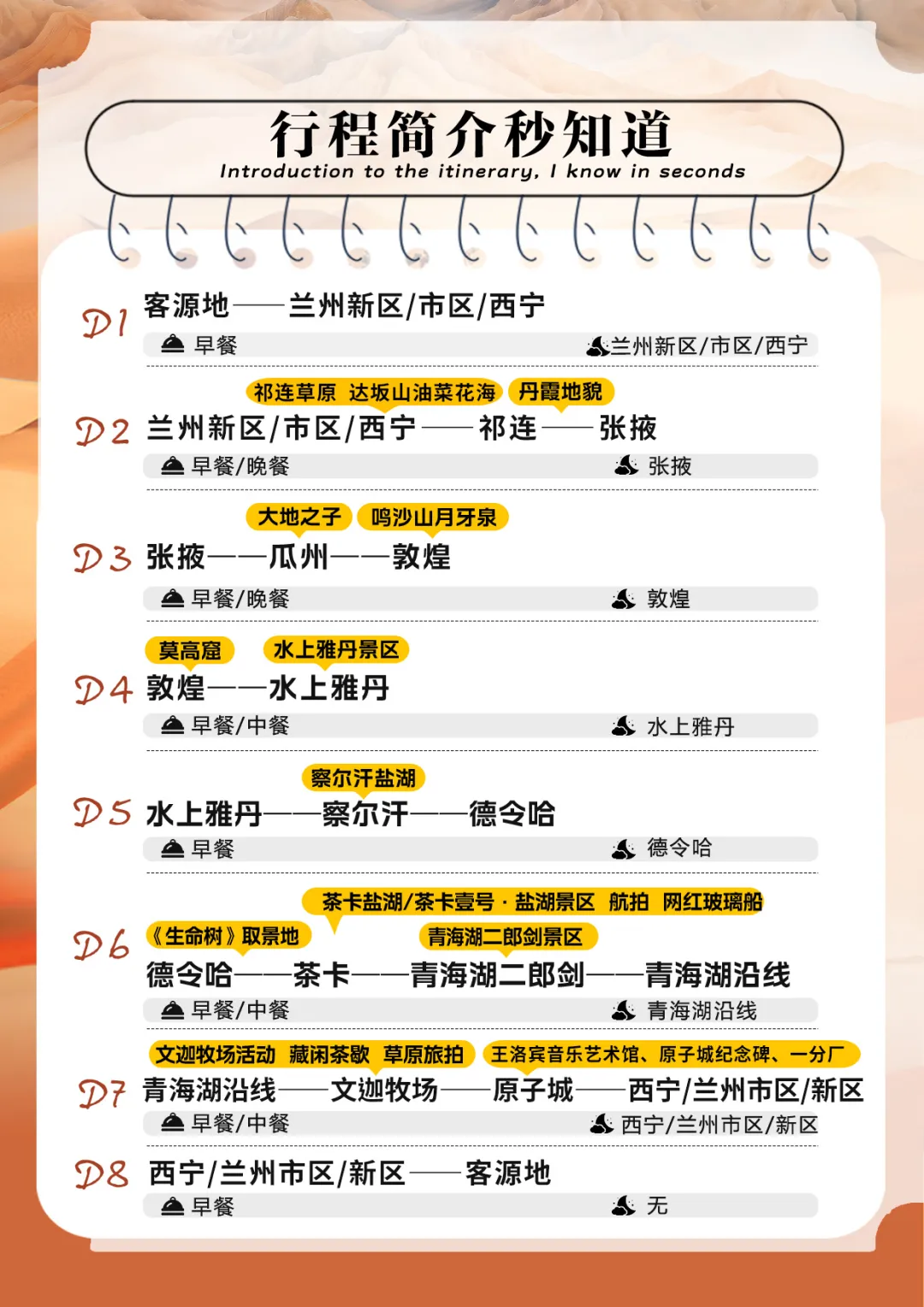 行程简介秒知道
Introduction to the itinerary, I know in seconds

D1 客源地——兰州新区/市区/西宁
早餐 兰州新区/市区/西宁

祁连草原 达坂山油菜花海 丹霞地貌
D2 兰州新区/市区/西宁——祁连——张掖
早餐/晚餐 张掖

大地之子 鸣沙山月牙泉
D3 张掖——瓜州——敦煌
早餐/晚餐 敦煌

莫高窟 水上雅丹景区
D4 敦煌——水上雅丹
早餐/中餐 水上雅丹

察尔汗盐湖
D5 水上雅丹——察尔汗——德令哈
早餐 德令哈

茶卡盐湖/茶卡壹号·盐湖景区 航拍 网红玻璃船
《生命树》取景地 青海湖二郎剑景区
D6 德令哈——茶卡——青海湖二郎剑——青海湖沿线
早餐/中餐 青海湖沿线

文迦牧场活动 藏闲茶歇 草原旅拍 王洛宾音乐艺术馆、原子城纪念碑、一分厂
D7 青海湖沿线——文迦牧场——原子城——西宁/兰州市区/新区
早餐/中餐 西宁/兰州市区/新区

D8 西宁/兰州市区/新区——客源地
早餐 无